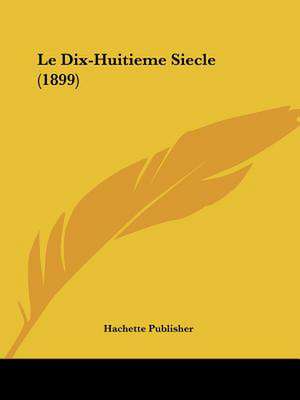 Le Dix-Huitieme Siecle (1899)

Hachette Publisher